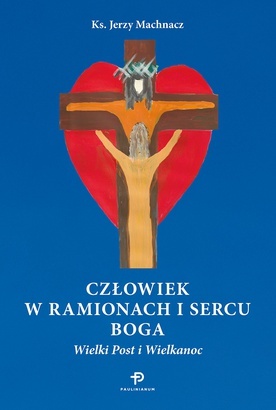 Ks. Jerzy Machnacz

CZŁOWIEK
W RAMIONACH I SERCU
BOGA

Wielki Post i Wielkanoc

PAULINIANUM